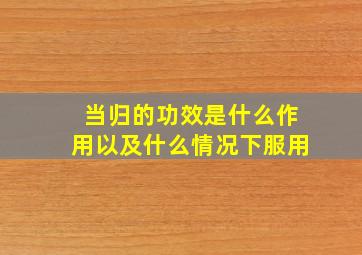 当归的功效是什么作用以及什么情况下服用